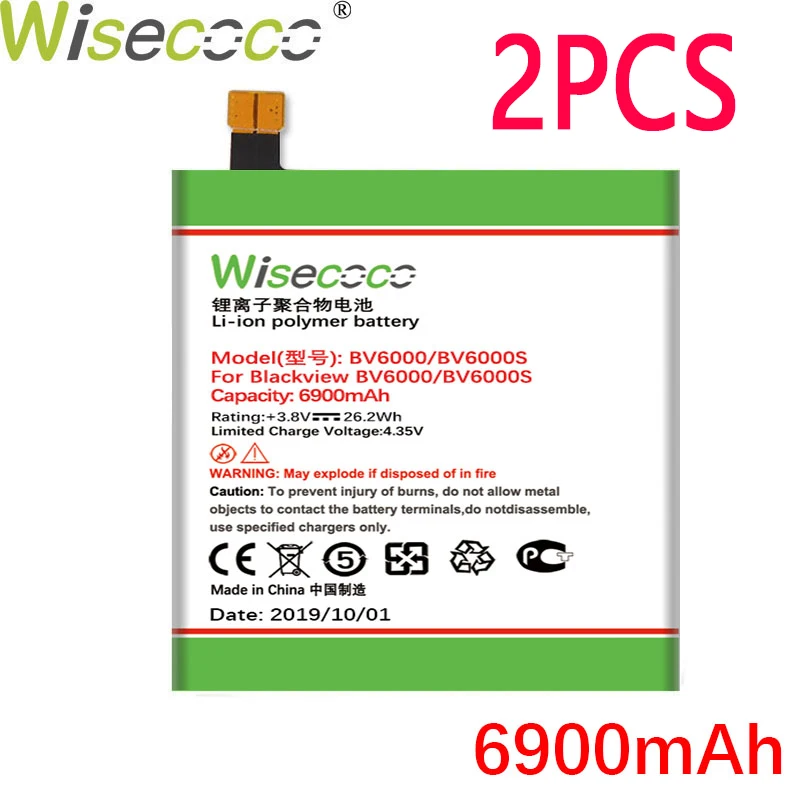 Wisecoco®

2PCS

Wisecoco

锂离子聚合物电池
Li-ion polymer battery

Model(型号): BV6000/BV6000S
For Blackview BV6000/BV6000S
Capacity: 6900mAh

Rating:+3.8V 26.2Wh
Limited Charge Voltage:4.35V

WARNING: May explode if disposed of in fire
Caution: To prevent injury of burns, do not allow metal objects to contact the battery terminals,do notdisassemble, use specified chargers only.

CE 5 PCT

Made in China 中国制造

Date: 2019/10/01

6900mAh